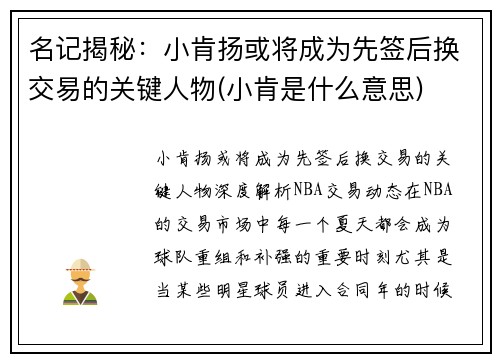 名记揭秘：小肯扬或将成为先签后换交易的关键人物(小肯是什么意思)

小肯扬或将成为先签后换交易的关键人物深度解析NBA交易动态在NBA的交易市场中每一个夏天都会成为球队重组和补强的重要时刻尤其是当某些明星球员进入合同年的时候